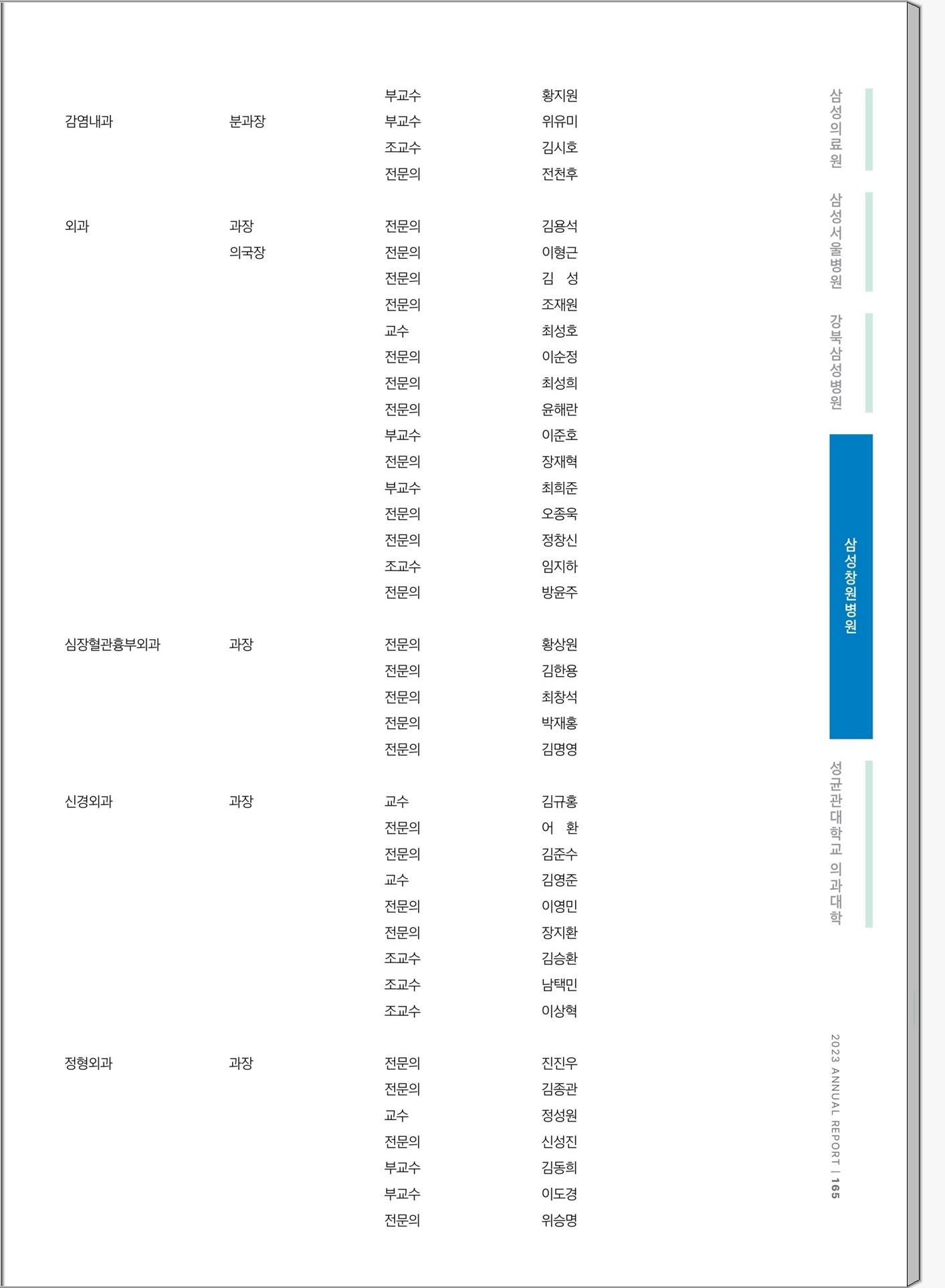 | | | | |
|---|---|---|---|
| | | 부교수 | 황지원 |
| 감염내과 | 분과장 | 부교수 | 위유미 |
| | | 조교수 | 김시호 |
| | | 전문의 | 전천후 |
| 외과 | 과장 | 전문의 | 김용석 |
| | 의국장 | 전문의 | 이형근 |
| | | 전문의 | 김 성 |
| | | 전문의 | 조재원 |
| | | 교수 | 최성호 |
| | | 전문의 | 이순정 |
| | | 전문의 | 최성희 |
| | | 전문의 | 윤해란 |
| | | 부교수 | 이준호 |
| | | 전문의 | 장재혁 |
| | | 부교수 | 최희준 |
| | | 전문의 | 오종욱 |
| | | 전문의 | 정창신 |
| | | 조교수 | 임지하 |
| | | 전문의 | 방윤주 |
| 심장혈관흉부외과 | 과장 | 전문의 | 황상원 |
| | | 전문의 | 김한용 |
| | | 전문의 | 최창석 |
| | | 전문의 | 박재홍 |
| | | 전문의 | 김명영 |
| 신경외과 | 과장 | 교수 | 김규홍 |
| | | 전문의 | 어 환 |
| | | 전문의 | 김준수 |
| | | 교수 | 김영준 |
| | | 전문의 | 이영민 |
| | | 전문의 | 장지환 |
| | | 조교수 | 김승환 |
| | | 조교수 | 남택민 |
| | | 조교수 | 이상혁 |
| 정형외과 | 과장 | 전문의 | 진진우 |
| | | 전문의 | 김종관 |
| | | 교수 | 정성원 |
| | | 전문의 | 신성진 |
| | | 부교수 | 김동희 |
| | | 부교수 | 이도경 |
| | | 전문의 | 위승명 |

삼성의료원
삼성서울병원
강북삼성병원
삼성창원병원
성균관대학교 의과대학

2023 ANNUAL REPORT | 165